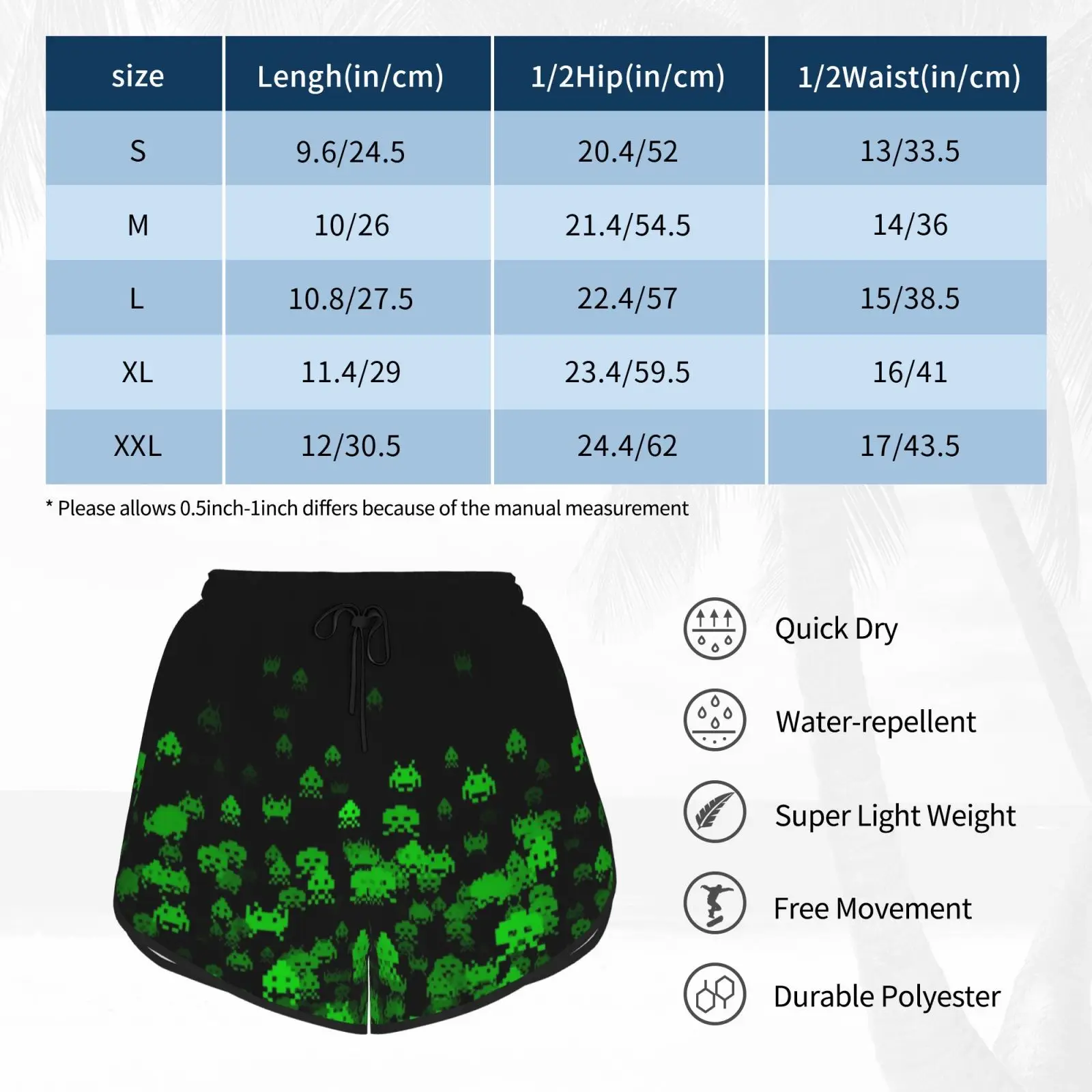 | size | Lengh(in/cm) | 1/2Hip(in/cm) | 1/2Waist(in/cm) |
|---|---|---|---|
| S | 9.6/24.5 | 20.4/52 | 13/33.5 |
| M | 10/26 | 21.4/54.5 | 14/36 |
| L | 10.8/27.5 | 22.4/57 | 15/38.5 |
| XL | 11.4/29 | 23.4/59.5 | 16/41 |
| XXL | 12/30.5 | 24.4/62 | 17/43.5 |

* Please allows 0.5inch-1inch differs because of the manual measurement

Quick Dry

Water-repellent

Super Light Weight

Free Movement

Durable Polyester